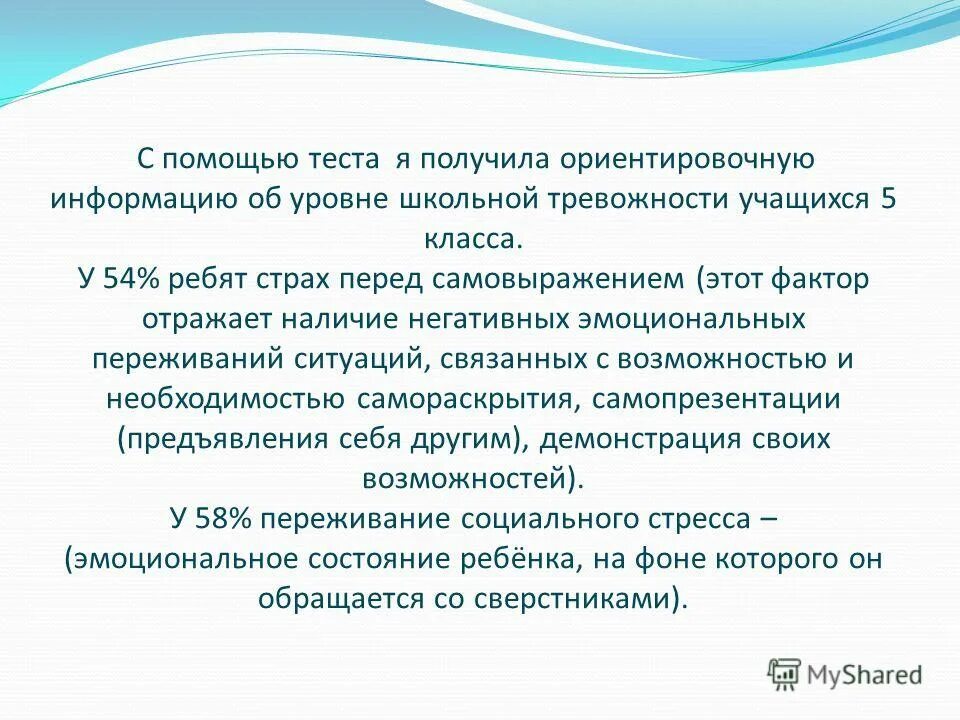 С помощью теста я получила ориентировочную информацию об уровне школьной тревожности учащихся 5 класса.
У 54% ребят страх перед самовыражением (этот фактор отражает наличие негативных эмоциональных переживаний ситуаций, связанных с возможностью и необходимостью самораскрытия, самопрезентации (предъявления себя другим), демонстрация своих возможностей).
У 58% переживание социального стресса – (эмоциональное состояние ребёнка, на фоне которого он обращается со сверстниками).

MyShared